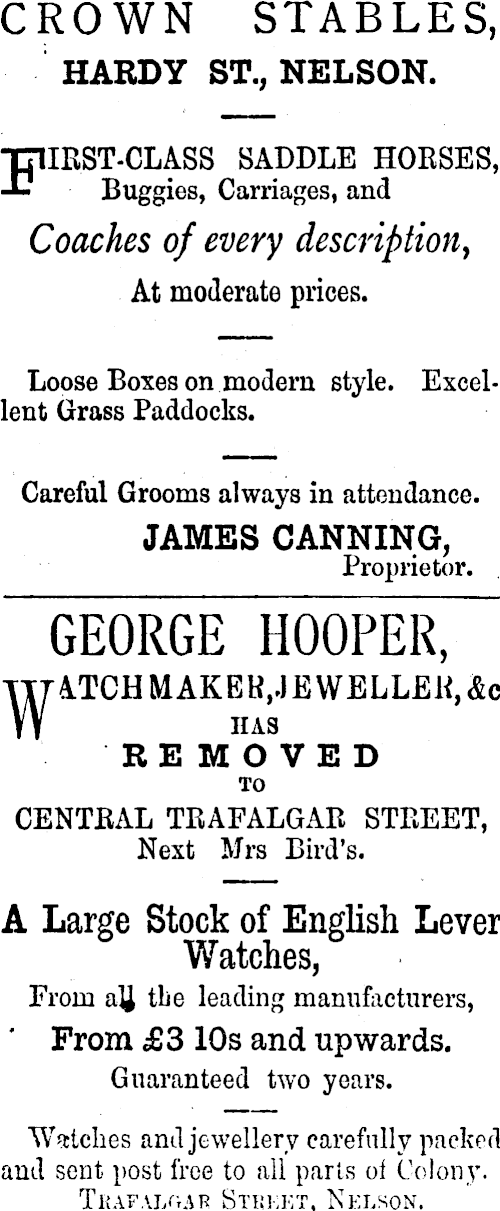 CROWN STABLES,
HARDY ST., NELSON.

FIRST-CLASS SADDLE HORSES, Buggies, Carriages, and

Coaches of every description,

At moderate prices.

Loose Boxes on modern style. Excellent Grass Paddocks.

Careful Grooms always in attendance.

JAMES CANNING,
Proprietor.

GEORGE HOOPER,

WATCHMAKER, JEWELLER, &c
HAS
REMOVED
TO
CENTRAL TRAFALGAR STREET,
Next Mrs Bird's.

A Large Stock of English Lever Watches,

From all the leading manufacturers,

From £3 10s and upwards.

Guaranteed two years.

Watches and jewellery carefully packed and sent post free to all parts of Colony.

TRAFALGAR STREET, NELSON.